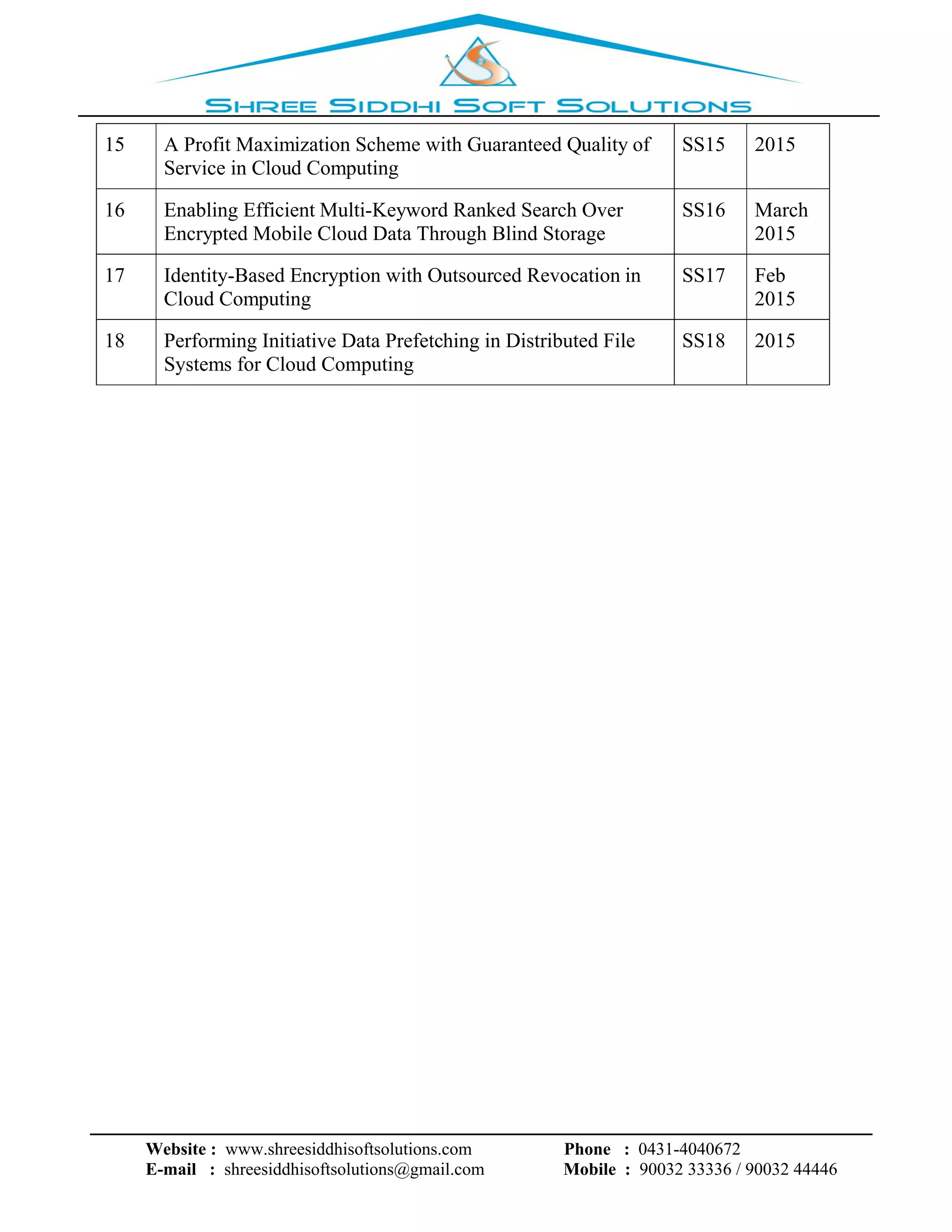 SHREE SIDDHI SOFT SOLUTIONS

| 15 | A Profit Maximization Scheme with Guaranteed Quality of Service in Cloud Computing | SS15 | 2015 |
|---|---|---|---|
| 16 | Enabling Efficient Multi-Keyword Ranked Search Over Encrypted Mobile Cloud Data Through Blind Storage | SS16 | March 2015 |
| 17 | Identity-Based Encryption with Outsourced Revocation in Cloud Computing | SS17 | Feb 2015 |
| 18 | Performing Initiative Data Prefetching in Distributed File Systems for Cloud Computing | SS18 | 2015 |

Website : www.shreesiddhisoftsolutions.com
E-mail : shreesiddhisoftsolutions@gmail.com
Phone : 0431-4040672
Mobile : 90032 33336 / 90032 44446